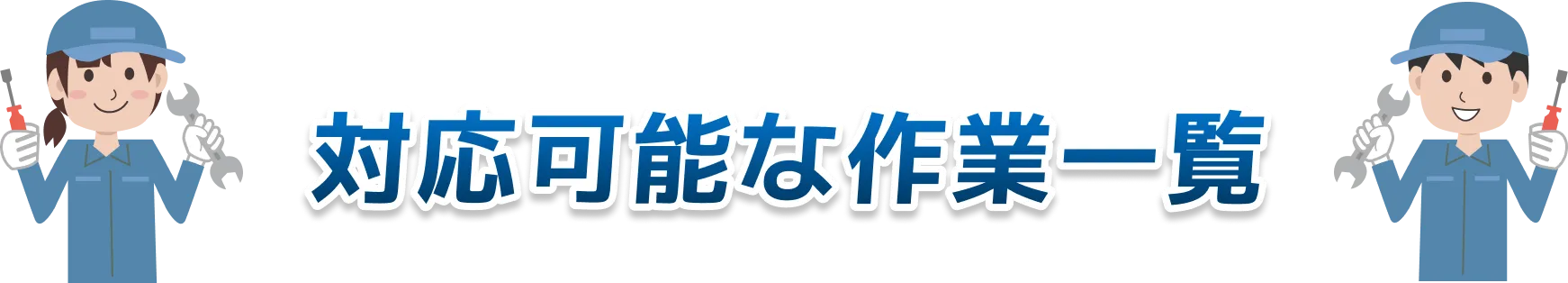 対応可能な作業一覧